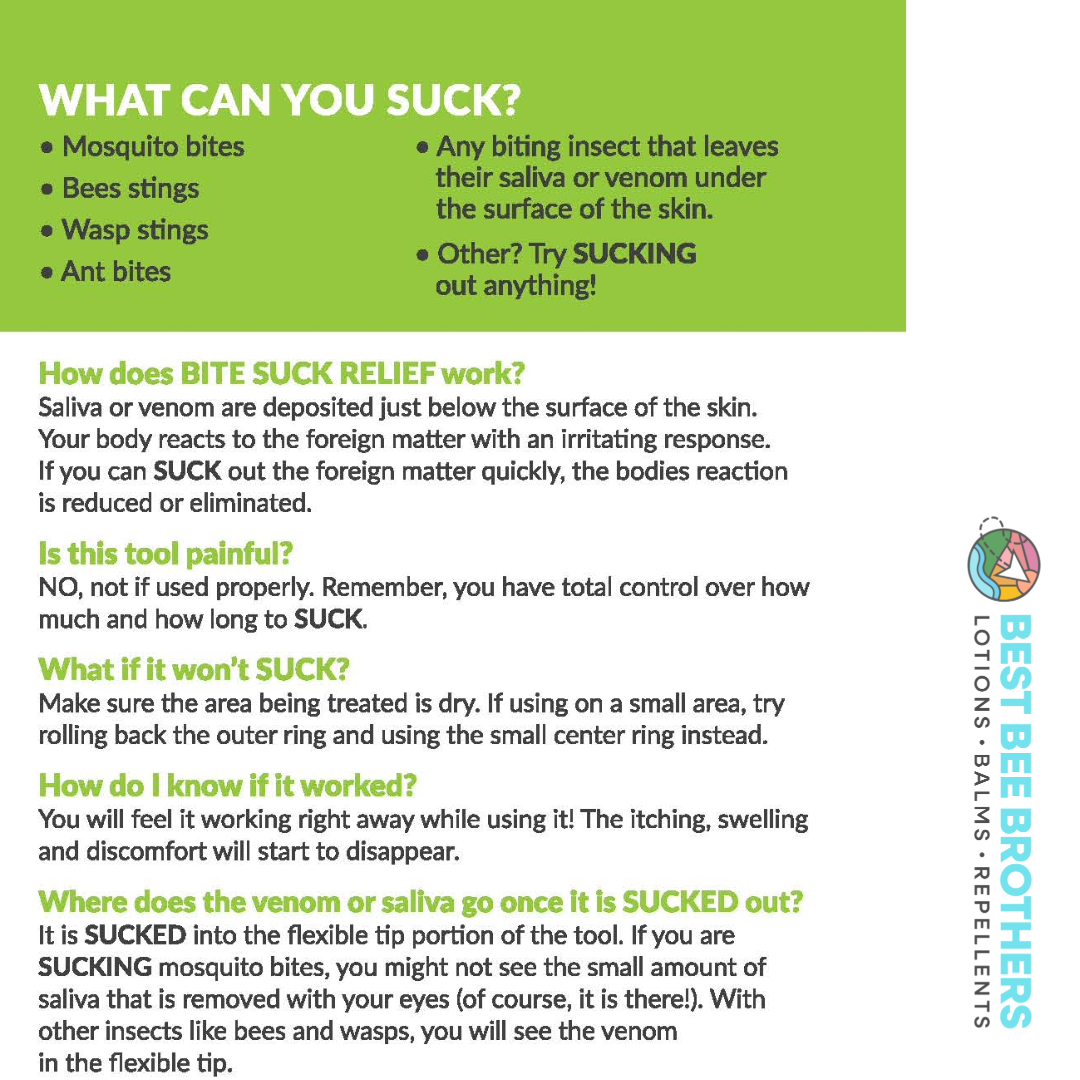 WHAT CAN YOU SUCK?

• Mosquito bites
• Bees stings
• Wasp stings
• Ant bites

• Any biting insect that leaves their saliva or venom under the surface of the skin.
• Other? Try SUCKING out anything!

How does BITE SUCK RELIEF work?
Saliva or venom are deposited just below the surface of the skin. Your body reacts to the foreign matter with an irritating response. If you can SUCK out the foreign matter quickly, the bodies reaction is reduced or eliminated.

Is this tool painful?
NO, not if used properly. Remember, you have total control over how much and how long to SUCK.

What if it won't SUCK?
Make sure the area being treated is dry. If using on a small area, try rolling back the outer ring and using the small center ring instead.

How do I know if it worked?
You will feel it working right away while using it! The itching, swelling and discomfort will start to disappear.

Where does the venom or saliva go once it is SUCKED out?
It is SUCKED into the flexible tip portion of the tool. If you are SUCKING mosquito bites, you might not see the small amount of saliva that is removed with your eyes (of course, it is there!). With other insects like bees and wasps, you will see the venom in the flexible tip.

BEST BEE BROTHERS
LOTIONS • BALMS • REPELLENTS